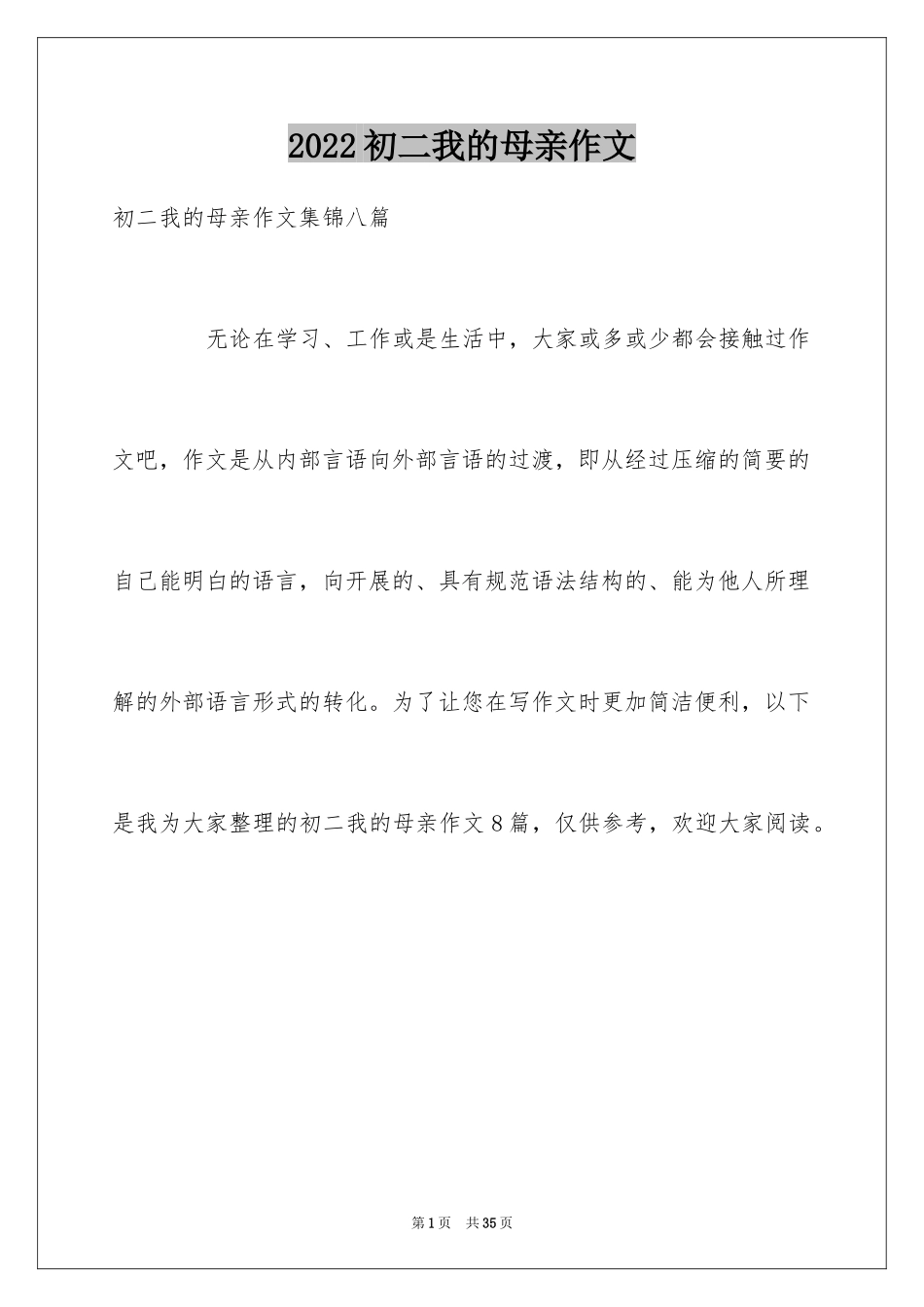 2022初二我的母亲作文

初二我的母亲作文集锦八篇

无论在学习、工作或是生活中，大家或多或少都会接触过作文吧，作文是从内部言语向外部言语的过渡，即从经过压缩的简要的自己能明白的语言，向开展的、具有规范语法结构的、能为他人所理解的外部语言形式的转化。为了让您在写作文时更加简洁便利，以下是我为大家整理的初二我的母亲作文8篇，仅供参考，欢迎大家阅读。

第1页 共35页